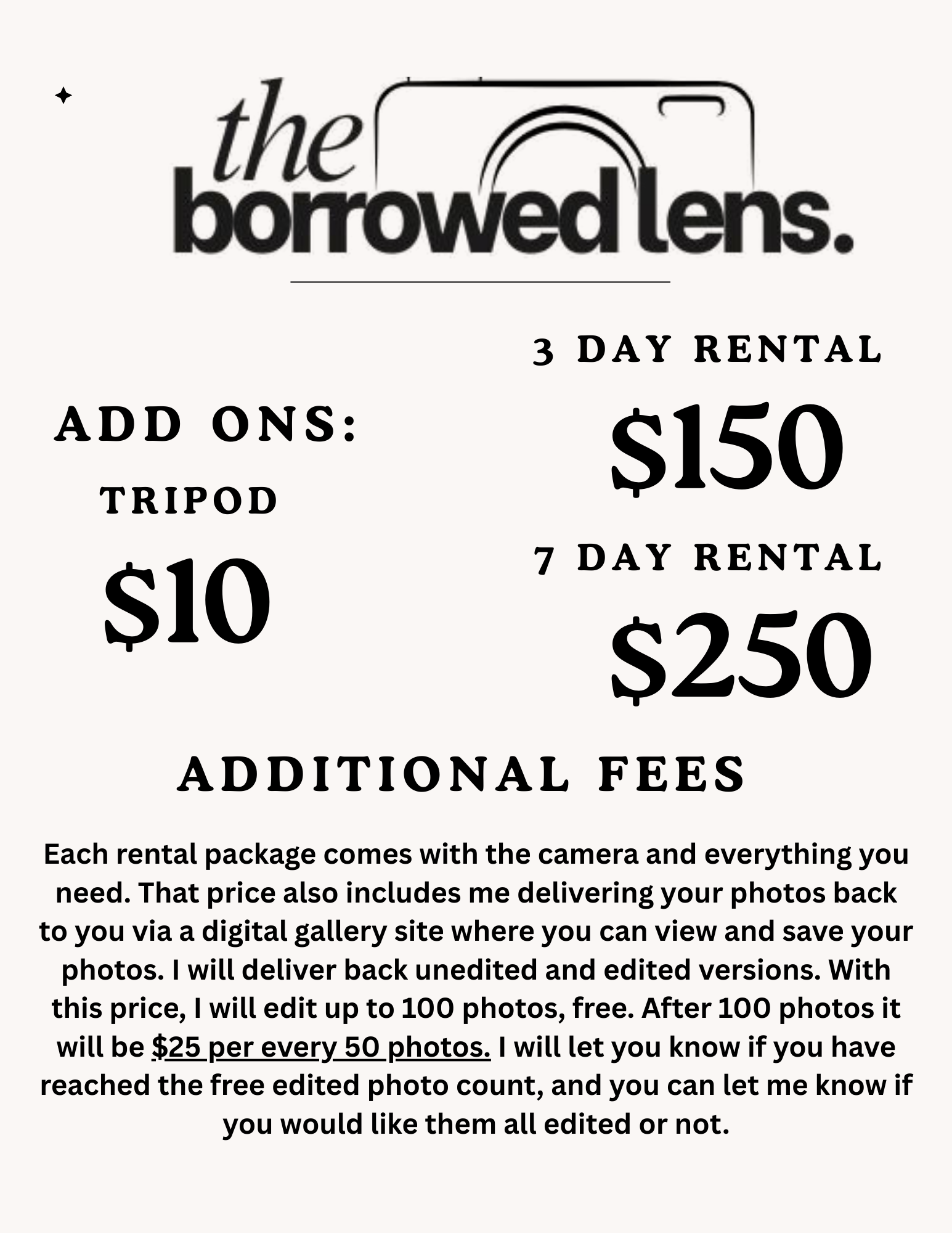 the borrowed lens.

ADD ONS:

TRIPOD

$10

3 DAY RENTAL

$150

7 DAY RENTAL

$250

ADDITIONAL FEES

Each rental package comes with the camera and everything you need. That price also includes me delivering your photos back to you via a digital gallery site where you can view and save your photos. I will deliver back unedited and edited versions. With this price, I will edit up to 100 photos, free. After 100 photos it will be $25 per every 50 photos. I will let you know if you have reached the free edited photo count, and you can let me know if you would like them all edited or not.